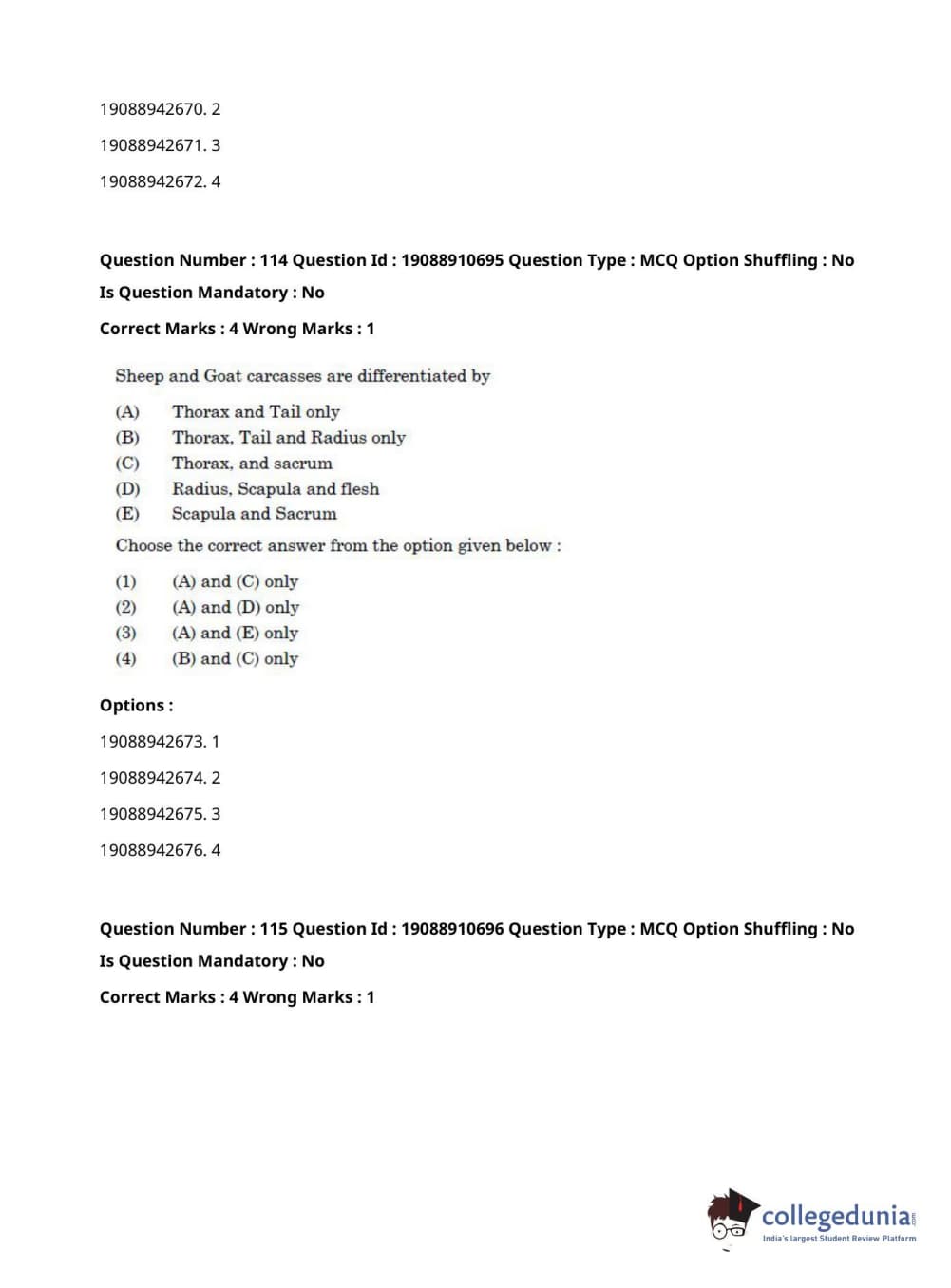 19088942670. 2

19088942671. 3

19088942672. 4

Question Number : 114 Question Id : 19088910695 Question Type : MCQ Option Shuffling : No

Is Question Mandatory : No

Correct Marks : 4 Wrong Marks : 1

Sheep and Goat carcasses are differentiated by

(A) Thorax and Tail only
(B) Thorax, Tail and Radius only
(C) Thorax, and sacrum
(D) Radius, Scapula and flesh
(E) Scapula and Sacrum

Choose the correct answer from the option given below :

(1) (A) and (C) only
(2) (A) and (D) only
(3) (A) and (E) only
(4) (B) and (C) only

Options :

19088942673. 1

19088942674. 2

19088942675. 3

19088942676. 4

Question Number : 115 Question Id : 19088910696 Question Type : MCQ Option Shuffling : No

Is Question Mandatory : No

Correct Marks : 4 Wrong Marks : 1

collegedunia.com
India's largest Student Review Platform